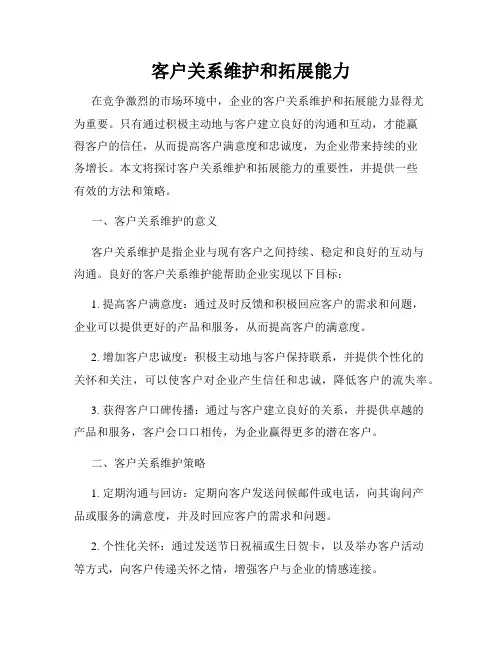 客户关系维护和拓展能力

在竞争激烈的市场环境中，企业的客户关系维护和拓展能力显得尤为重要。只有通过积极主动地与客户建立良好的沟通和互动，才能赢得客户的信任，从而提高客户满意度和忠诚度，为企业带来持续的业务增长。本文将探讨客户关系维护和拓展能力的重要性，并提供一些有效的方法和策略。

一、客户关系维护的意义

客户关系维护是指企业与现有客户之间持续、稳定和良好的互动与沟通。良好的客户关系维护能帮助企业实现以下目标：

1. 提高客户满意度：通过及时反馈和积极回应客户的需求和问题，企业可以提供更好的产品和服务，从而提高客户的满意度。

2. 增加客户忠诚度：积极主动地与客户保持联系，并提供个性化的关怀和关注，可以使客户对企业产生信任和忠诚，降低客户的流失率。

3. 获得客户口碑传播：通过与客户建立良好的关系，并提供卓越的产品和服务，客户会口口相传，为企业赢得更多的潜在客户。

二、客户关系维护策略

1. 定期沟通与回访：定期向客户发送问候邮件或电话，向其询问产品或服务的满意度，并及时回应客户的需求和问题。

2. 个性化关怀：通过发送节日祝福或生日贺卡，以及举办客户活动等方式，向客户传递关怀之情，增强客户与企业的情感连接。